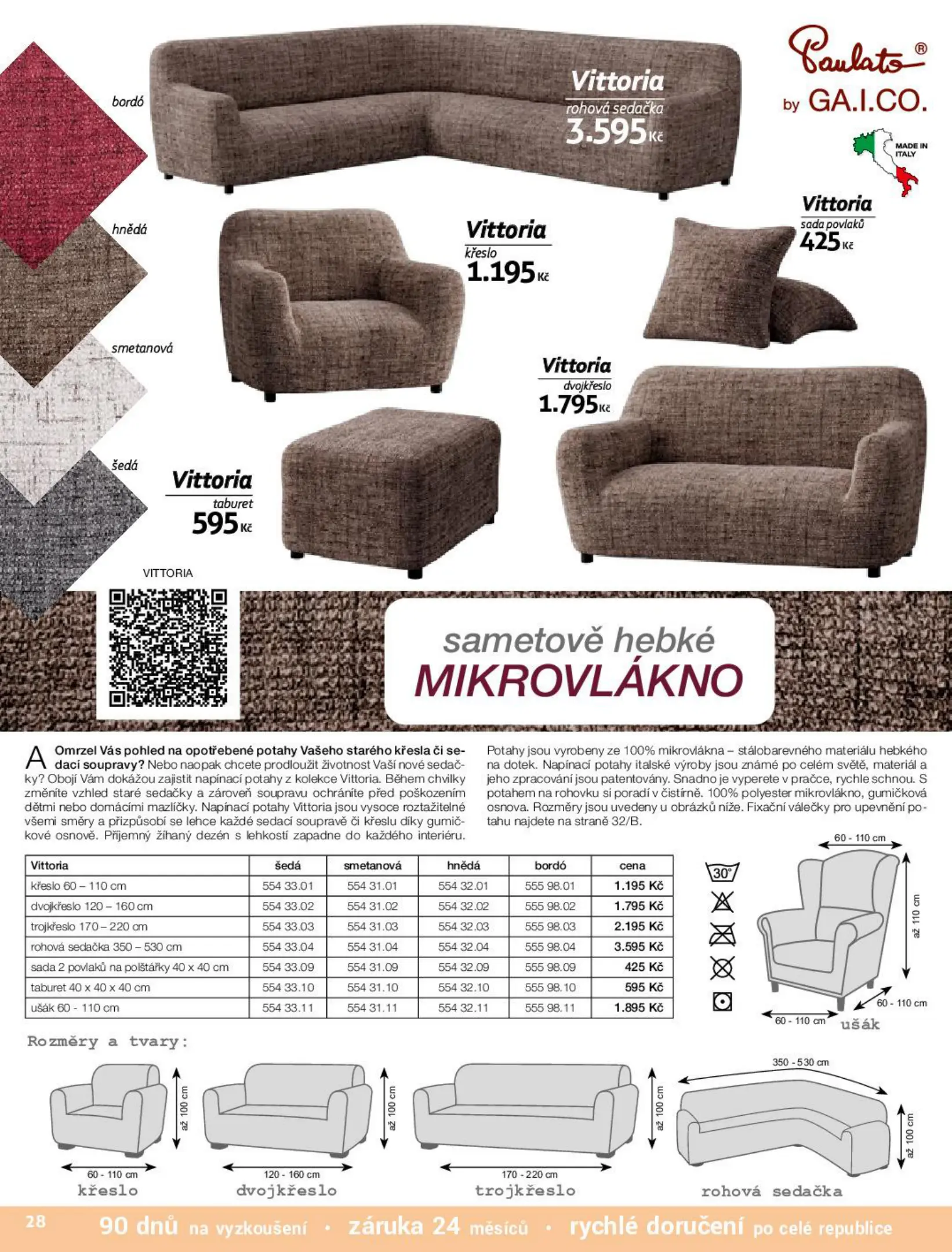 Paulato®
by GA.I.CO.
MADE IN ITALY

bordó
hnědá
smetanová
šedá

Vittoria
rohová sedačka
3.595 Kč

Vittoria
křeslo
1.195 Kč

Vittoria
sada povlaků
425 Kč

Vittoria
dvojkřeslo
1.795 Kč

Vittoria
taburet
595 Kč

VITTORIA

sametově hebké
MIKROVLÁKNO

A Omrzel Vás pohled na opotřebené potahy Vašeho starého křesla či sedací soupravy? Nebo naopak chcete prodloužit životnost Vaší nové sedačky? Obojí Vám dokážou zajistit napínací potahy z kolekce Vittoria. Během chvilky změníte vzhled staré sedačky a zároveň soupravu ochráníte před poškozením dětmi nebo domácími mazlíčky. Napínací potahy Vittoria jsou vysoce roztažitelné všemi směry a přizpůsobí se lehce každé sedací soupravě či křeslu díky gumičkové osnově. Příjemný žíhaný dezén s lehkostí zapadne do každého interiéru.

Potahy jsou vyrobeny ze 100% mikrovlákna – stálobarevného materiálu hebkého na dotek. Napínací potahy italské výroby jsou známé po celém světě, materiál a jeho zpracování jsou patentovány. Snadno je vyperete v pračce, rychle schnou. S potahem na rohovku si poradí v čistírně. 100% polyester mikrovlákno, gumičková osnova. Rozměry jsou uvedeny u obrázků níže. Fixační válečky pro upevnění potahu najdete na straně 32/B.

| Vittoria | šedá | smetanová | hnědá | bordó | cena |
|---|---|---|---|---|---|
| křeslo 60 – 110 cm | 554 33.01 | 554 31.01 | 554 32.01 | 555 98.01 | 1.195 Kč |
| dvojkřeslo 120 – 160 cm | 554 33.02 | 554 31.02 | 554 32.02 | 555 98.02 | 1.795 Kč |
| trojkřeslo 170 – 220 cm | 554 33.03 | 554 31.03 | 554 32.03 | 555 98.03 | 2.195 Kč |
| rohová sedačka 350 – 530 cm | 554 33.04 | 554 31.04 | 554 32.04 | 555 98.04 | 3.595 Kč |
| sada 2 povlaků na polštářky 40 x 40 cm | 554 33.09 | 554 31.09 | 554 32.09 | 555 98.09 | 425 Kč |
| taburet 40 x 40 x 40 cm | 554 33.10 | 554 31.10 | 554 32.10 | 555 98.10 | 595 Kč |
| ušák 60 - 110 cm | 554 33.11 | 554 31.11 | 554 32.11 | 555 98.11 | 1.895 Kč |

30°

60 - 110 cm
až 110 cm
60 - 110 cm
60 - 110 cm
ušák

Rozměry a tvary:

až 100 cm
60 - 110 cm
křeslo
až 100 cm
120 - 160 cm
dvojkřeslo
až 100 cm
170 - 220 cm
trojkřeslo
350 - 530 cm
až 100 cm
rohová sedačka

28 90 dnů na vyzkoušení • záruka 24 měsíců • rychlé doručení po celé republice